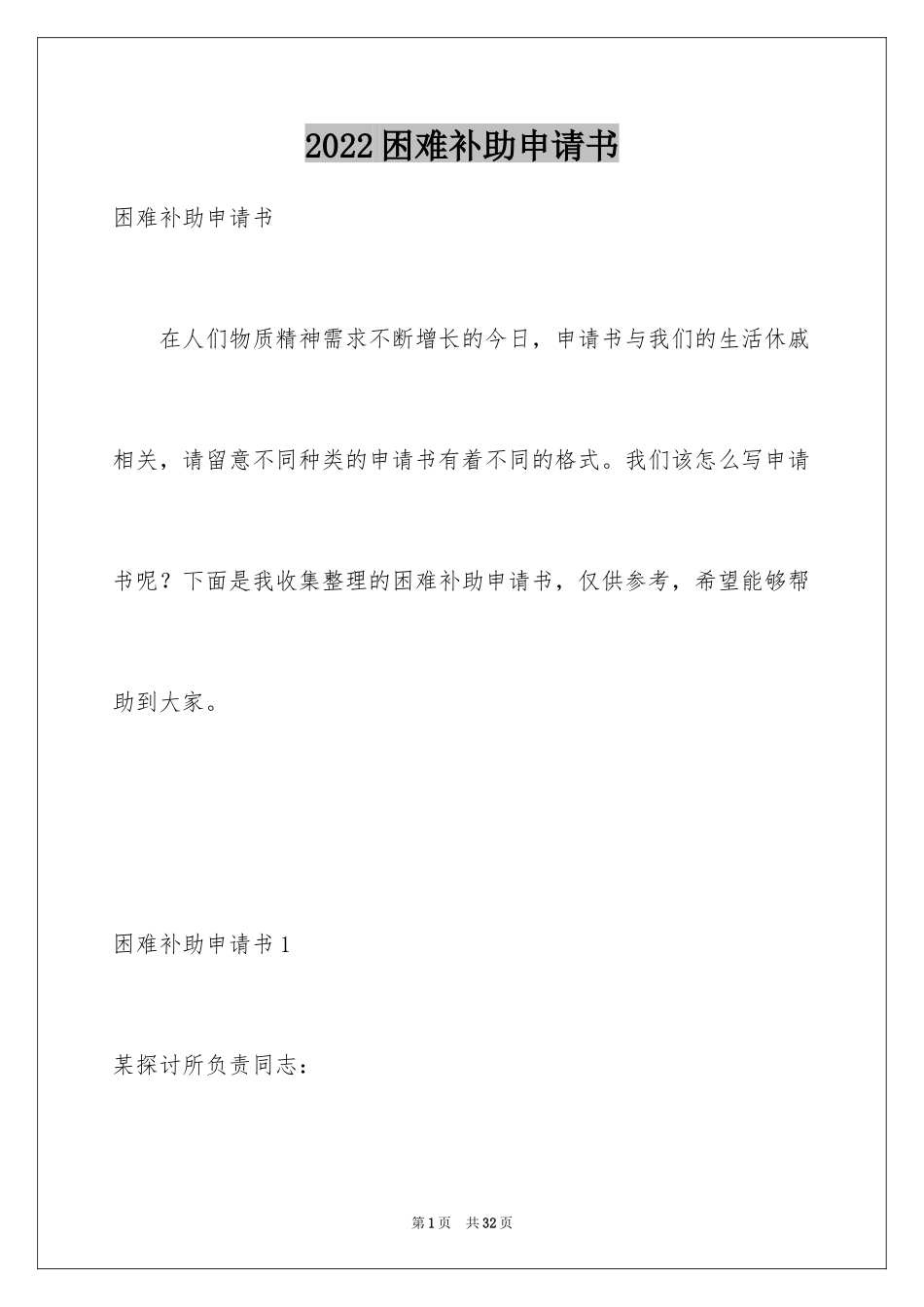 2022困难补助申请书

困难补助申请书

在人们物质精神需求不断增长的今日，申请书与我们的生活休戚相关，请留意不同种类的申请书有着不同的格式。我们该怎么写申请书呢？下面是我收集整理的困难补助申请书，仅供参考，希望能够帮助到大家。

困难补助申请书1

某探讨所负责同志：

第1页　共32页